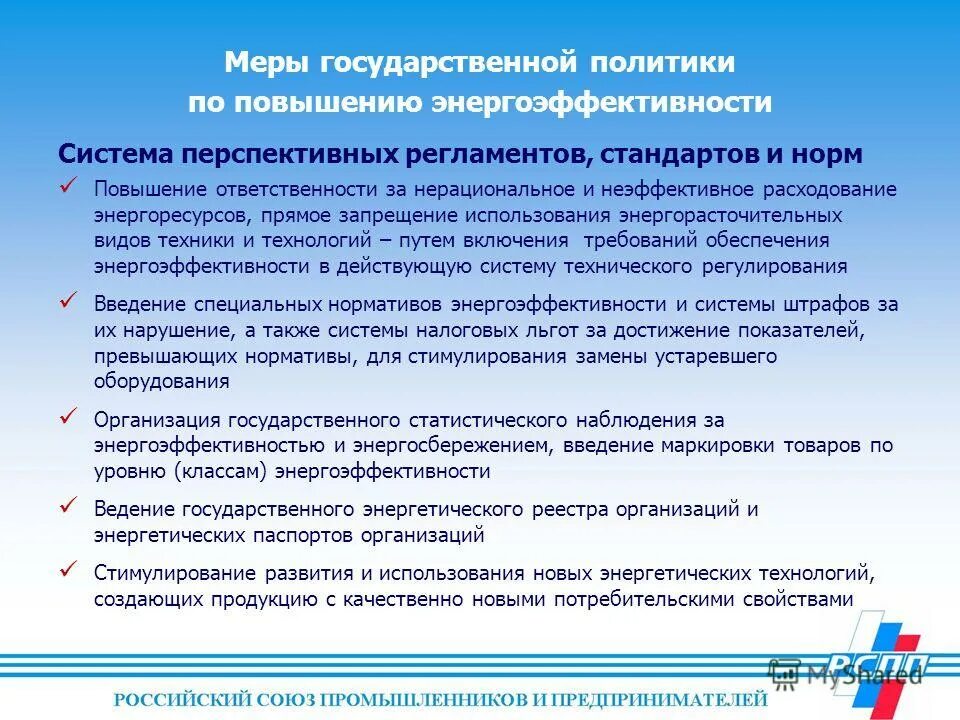 Меры государственной политики по повышению энергоэффективности

Система перспективных регламентов, стандартов и норм

✓ Повышение ответственности за нерациональное и неэффективное расходование энергоресурсов, прямое запрещение использования энергорасточительных видов техники и технологий – путем включения требований обеспечения энергоэффективности в действующую систему технического регулирования

✓ Введение специальных нормативов энергоэффективности и системы штрафов за их нарушение, а также системы налоговых льгот за достижение показателей, превышающих нормативы, для стимулирования замены устаревшего оборудования

✓ Организация государственного статистического наблюдения за энергоэффективностью и энергосбережением, введение маркировки товаров по уровню (классам) энергоэффективности

✓ Ведение государственного энергетического реестра организаций и энергетических паспортов организаций

✓ Стимулирование развития и использования новых энергетических технологий, создающих продукцию с качественно новыми потребительскими свойствами

РСПП

MyShared

РОССИЙСКИЙ СОЮЗ ПРОМЫШЛЕННИКОВ И ПРЕДПРИНИМАТЕЛЕЙ